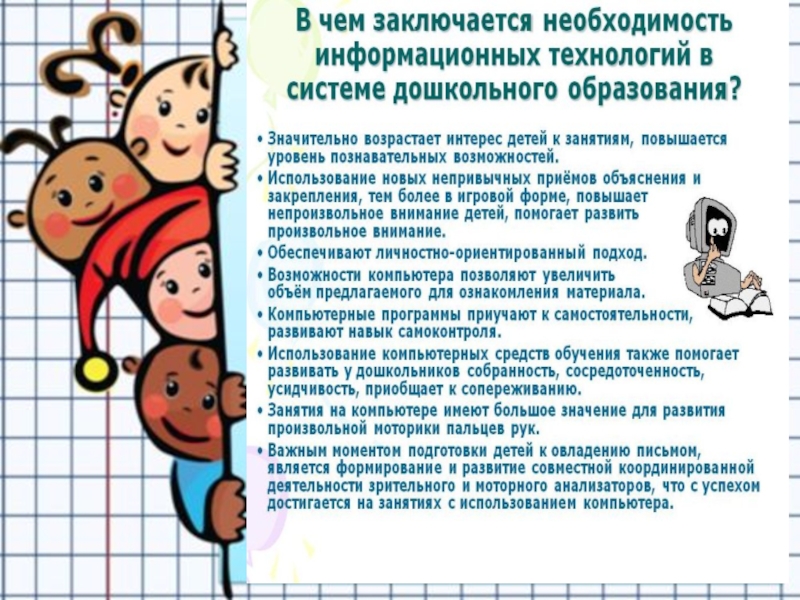 В чем заключается необходимость информационных технологий в системе дошкольного образования?

• Значительно возрастает интерес детей к занятиям, повышается уровень познавательных возможностей.
• Использование новых непривычных приёмов объяснения и закрепления, тем более в игровой форме, повышает непроизвольное внимание детей, помогает развить произвольное внимание.
• Обеспечивают личностно-ориентированный подход.
• Возможности компьютера позволяют увеличить объём предлагаемого для ознакомления материала.
• Компьютерные программы приучают к самостоятельности, развивают навык самоконтроля.
• Использование компьютерных средств обучения также помогает развивать у дошкольников собранность, сосредоточенность, усидчивость, приобщает к сопереживанию.
• Занятия на компьютере имеют большое значение для развития произвольной моторики пальцев рук.
• Важным моментом подготовки детей к овладению письмом, является формирование и развитие совместной координированной деятельности зрительного и моторного анализаторов, что с успехом достигается на занятиях с использованием компьютера.